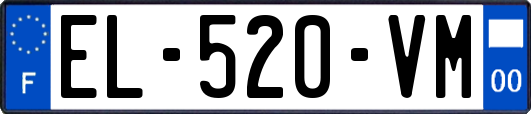 F

EL-520-VM

00